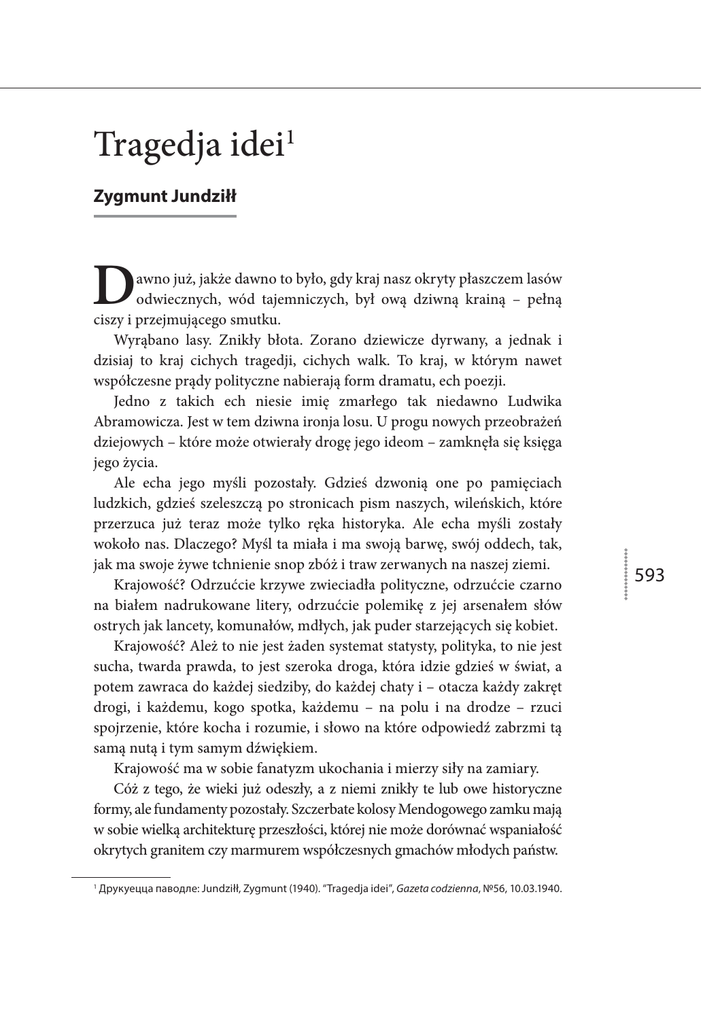 Tragedja idei$^1$

Zygmunt Jundziłł

Dawno już, jakże dawno to było, gdy kraj nasz okryty płaszczem lasów odwiecznych, wód tajemniczych, był ową dziwną krainą – pełną ciszy i przejmującego smutku.

Wyrąbano lasy. Znikły błota. Zorano dziewicze dyrwany, a jednak i dzisiaj to kraj cichych tragedji, cichych walk. To kraj, w którym nawet współczesne prądy polityczne nabierają form dramatu, ech poezji.

Jedno z takich ech niesie imię zmarłego tak niedawno Ludwika Abramowicza. Jest w tem dziwna ironja losu. U progu nowych przeobrażeń dziejowych – które może otwierały drogę jego ideom – zamknęła się księga jego życia.

Ale echa jego myśli pozostały. Gdzieś dzwonią one po pamięciach ludzkich, gdzieś szeleszczą po stronicach pism naszych, wileńskich, które przerzuca już teraz może tylko ręka historyka. Ale echa myśli zostały wokoło nas. Dlaczego? Myśl ta miała i ma swoją barwę, swój oddech, tak, jak ma swoje żywe tchnienie snop zbóż i traw zerwanych na naszej ziemi.

Krajowość? Odrzućcie krzywe zwieciadła polityczne, odrzućcie czarno na białem nadrukowane litery, odrzućcie polemikę z jej arsenałem słów ostrych jak lancety, komunałów, mdłych, jak puder starzejących się kobiet.

Krajowość? Ależ to nie jest żaden systemat statysty, polityka, to nie jest sucha, twarda prawda, to jest szeroka droga, która idzie gdzieś w świat, a potem zawraca do każdej siedziby, do każdej chaty i – otacza każdy zakręt drogi, i każdemu, kogo spotka, każdemu – na polu i na drodze – rzuci spojrzenie, które kocha i rozumie, i słowo na które odpowiedź zabrzmi tą samą nutą i tym samym dźwiękiem.

Krajowość ma w sobie fanatyzm ukochania i mierzy siły na zamiary.

Cóż z tego, że wieki już odeszły, a z niemi znikły te lub owe historyczne formy, ale fundamenty pozostały. Szczerbate kolosy Mendogowego zamku mają w sobie wielką architekturę przeszłości, której nie może dorównać wspaniałość okrytych granitem czy marmurem współczesnych gmachów młodych państw.

593

$^1$ Друкуецца паводле: Jundziłł, Zygmunt (1940). "Tragedja idei", Gazeta codzienna, №56, 10.03.1940.